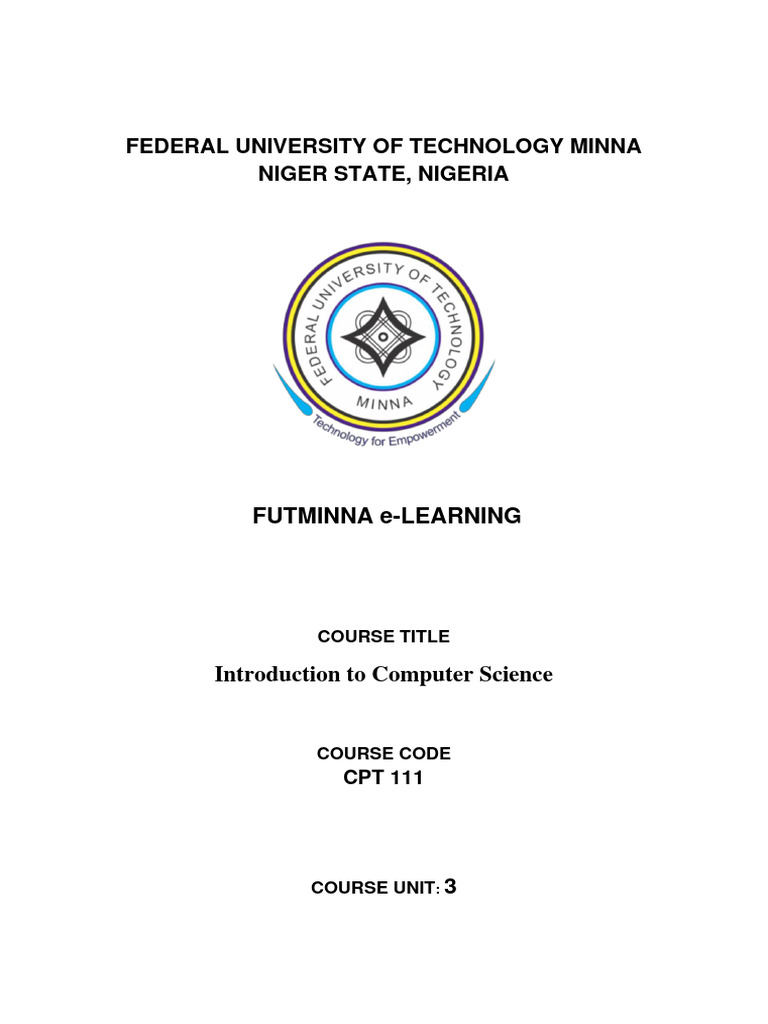 FEDERAL UNIVERSITY OF TECHNOLOGY MINNA
NIGER STATE, NIGERIA

FEDERAL UNIVERSITY OF TECHNOLOGY
MINNA
Technology for Empowerment

FUTMINNA e-LEARNING

COURSE TITLE

Introduction to Computer Science

COURSE CODE
CPT 111

COURSE UNIT: 3